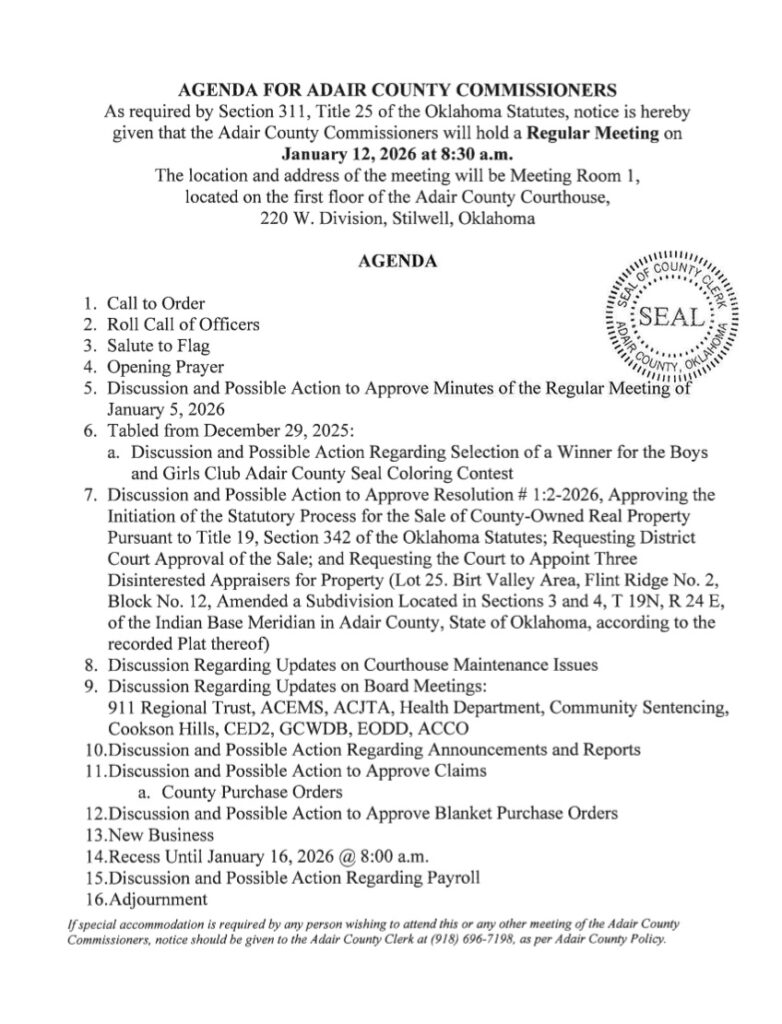 AGENDA FOR ADAIR COUNTY COMMISSIONERS
As required by Section 311, Title 25 of the Oklahoma Statutes, notice is hereby given that the Adair County Commissioners will hold a Regular Meeting on January 12, 2026 at 8:30 a.m.
The location and address of the meeting will be Meeting Room 1, located on the first floor of the Adair County Courthouse, 220 W. Division, Stilwell, Oklahoma

AGENDA

SEAL OF COUNTY CLERK SEAL ADAIR COUNTY, OKLAHOMA

1. Call to Order
2. Roll Call of Officers
3. Salute to Flag
4. Opening Prayer
5. Discussion and Possible Action to Approve Minutes of the Regular Meeting of January 5, 2026
6. Tabled from December 29, 2025:
a. Discussion and Possible Action Regarding Selection of a Winner for the Boys and Girls Club Adair County Seal Coloring Contest
7. Discussion and Possible Action to Approve Resolution # 1:2-2026, Approving the Initiation of the Statutory Process for the Sale of County-Owned Real Property Pursuant to Title 19, Section 342 of the Oklahoma Statutes; Requesting District Court Approval of the Sale; and Requesting the Court to Appoint Three Disinterested Appraisers for Property (Lot 25. Birt Valley Area, Flint Ridge No. 2, Block No. 12, Amended a Subdivision Located in Sections 3 and 4, T 19N, R 24 E, of the Indian Base Meridian in Adair County, State of Oklahoma, according to the recorded Plat thereof)
8. Discussion Regarding Updates on Courthouse Maintenance Issues
9. Discussion Regarding Updates on Board Meetings:
911 Regional Trust, ACEMS, ACJTA, Health Department, Community Sentencing, Cookson Hills, CED2, GCWDB, EODD, ACCO
10.Discussion and Possible Action Regarding Announcements and Reports
11.Discussion and Possible Action to Approve Claims
a. County Purchase Orders
12.Discussion and Possible Action to Approve Blanket Purchase Orders
13.New Business
14.Recess Until January 16, 2026 @ 8:00 a.m.
15.Discussion and Possible Action Regarding Payroll
16.Adjournment

If special accommodation is required by any person wishing to attend this or any other meeting of the Adair County Commissioners, notice should be given to the Adair County Clerk at (918) 696-7198, as per Adair County Policy.